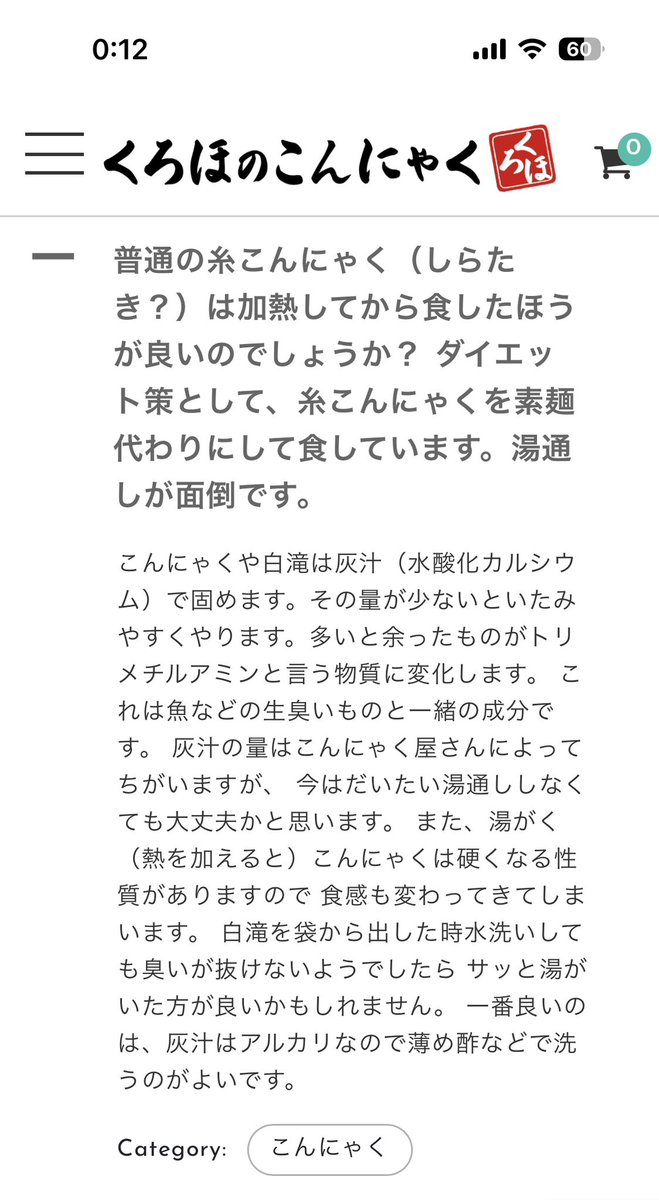 0:12

60

くろほのこんにゃく

くろほ

0

普通の糸こんにゃく（しらたき？）は加熱してから食したほうが良いのでしょうか？ ダイエット策として、糸こんにゃくを素麺代わりにして食しています。湯通しが面倒です。

こんにゃくや白滝は灰汁（水酸化カルシウム）で固めます。その量が少ないといたみやすくやります。多いと余ったものがトリメチルアミンと言う物質に変化します。 これは魚などの生臭いものと一緒の成分です。 灰汁の量はこんにゃく屋さんによってちがいますが、 今はだいたい湯通ししなくても大丈夫かと思います。 また、湯がく（熱を加えると）こんにゃくは硬くなる性質がありますので 食感も変わってきてしまいます。 白滝を袋から出した時水洗いしても臭いが抜けないようでしたら サッと湯がいた方が良いかもしれません。 一番良いのは、灰汁はアルカリなので薄め酢などで洗うのがよいです。

Category: こんにゃく